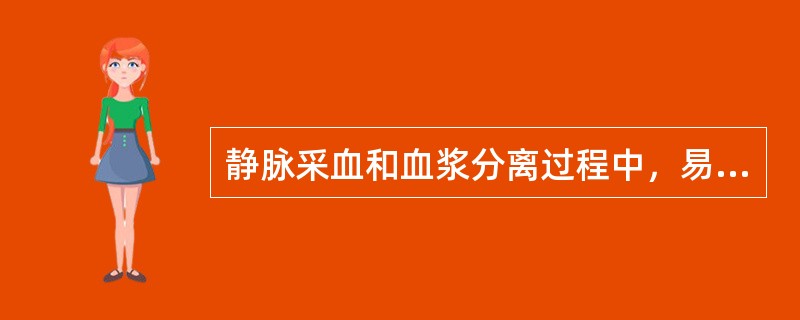 静脉采血和血浆分离过程中，易...